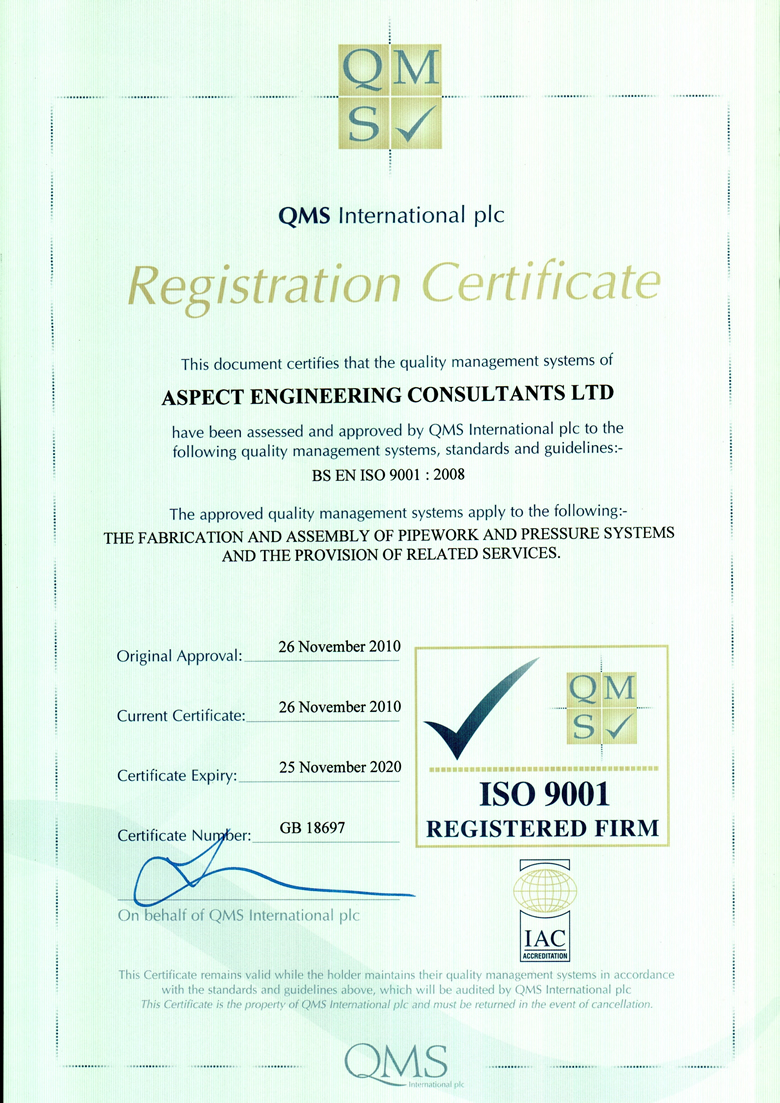 QMS

QMS International plc

Registration Certificate

This document certifies that the quality management systems of

ASPECT ENGINEERING CONSULTANTS LTD

have been assessed and approved by QMS International plc to the following quality management systems, standards and guidelines:-

BS EN ISO 9001 : 2008

The approved quality management systems apply to the following:-

THE FABRICATION AND ASSEMBLY OF PIPEWORK AND PRESSURE SYSTEMS AND THE PROVISION OF RELATED SERVICES.

Original Approval: 26 November 2010

Current Certificate: 26 November 2010

Certificate Expiry: 25 November 2020

Certificate Number: GB 18697

On behalf of QMS International plc

QMS

ISO 9001
REGISTERED FIRM

IAC
ACCREDITATION

This Certificate remains valid while the holder maintains their quality management systems in accordance with the standards and guidelines above, which will be audited by QMS International plc
This Certificate is the property of QMS International plc and must be returned in the event of cancellation.

QMS
International plc